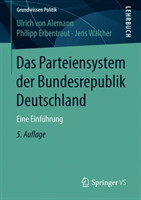 Grundwissen Politik

LEHRBUCH

Ulrich von Alemann
Philipp Erbentraut · Jens Walther

Das Parteiensystem der Bundesrepublik Deutschland

Eine Einführung

5. Auflage

Springer VS